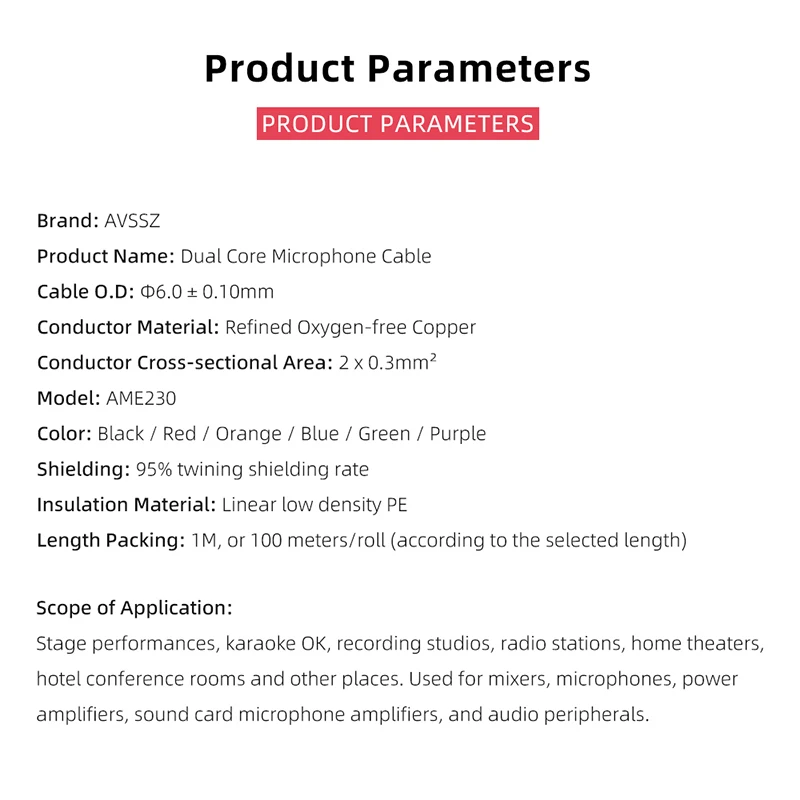 Product Parameters

PRODUCT PARAMETERS

Brand: AVSSZ
Product Name: Dual Core Microphone Cable
Cable O.D: Φ6.0 ± 0.10mm
Conductor Material: Refined Oxygen-free Copper
Conductor Cross-sectional Area: 2 x 0.3mm²
Model: AME230
Color: Black / Red / Orange / Blue / Green / Purple
Shielding: 95% twining shielding rate
Insulation Material: Linear low density PE
Length Packing: 1M, or 100 meters/roll (according to the selected length)

Scope of Application:
Stage performances, karaoke OK, recording studios, radio stations, home theaters, hotel conference rooms and other places. Used for mixers, microphones, power amplifiers, sound card microphone amplifiers, and audio peripherals.